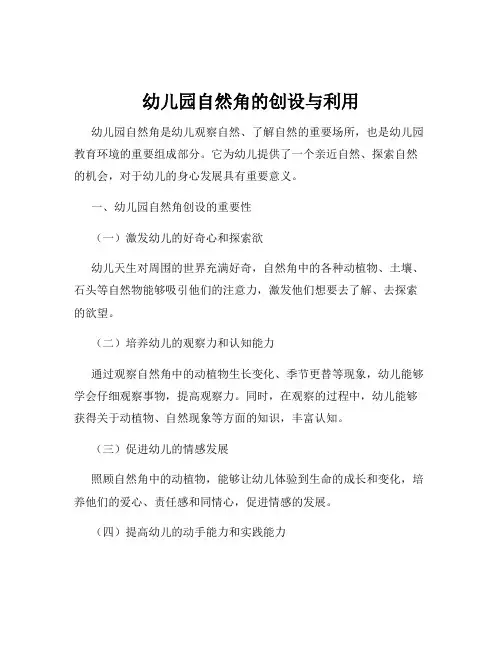 幼儿园自然角的创设与利用

幼儿园自然角是幼儿观察自然、了解自然的重要场所，也是幼儿园教育环境的重要组成部分。它为幼儿提供了一个亲近自然、探索自然的机会，对于幼儿的身心发展具有重要意义。

一、幼儿园自然角创设的重要性

（一）激发幼儿的好奇心和探索欲

幼儿天生对周围的世界充满好奇，自然角中的各种动植物、土壤、石头等自然物能够吸引他们的注意力，激发他们想要去了解、去探索的欲望。

（二）培养幼儿的观察力和认知能力

通过观察自然角中的动植物生长变化、季节更替等现象，幼儿能够学会仔细观察事物，提高观察力。同时，在观察的过程中，幼儿能够获得关于动植物、自然现象等方面的知识，丰富认知。

（三）促进幼儿的情感发展

照顾自然角中的动植物，能够让幼儿体验到生命的成长和变化，培养他们的爱心、责任感和同情心，促进情感的发展。

（四）提高幼儿的动手能力和实践能力